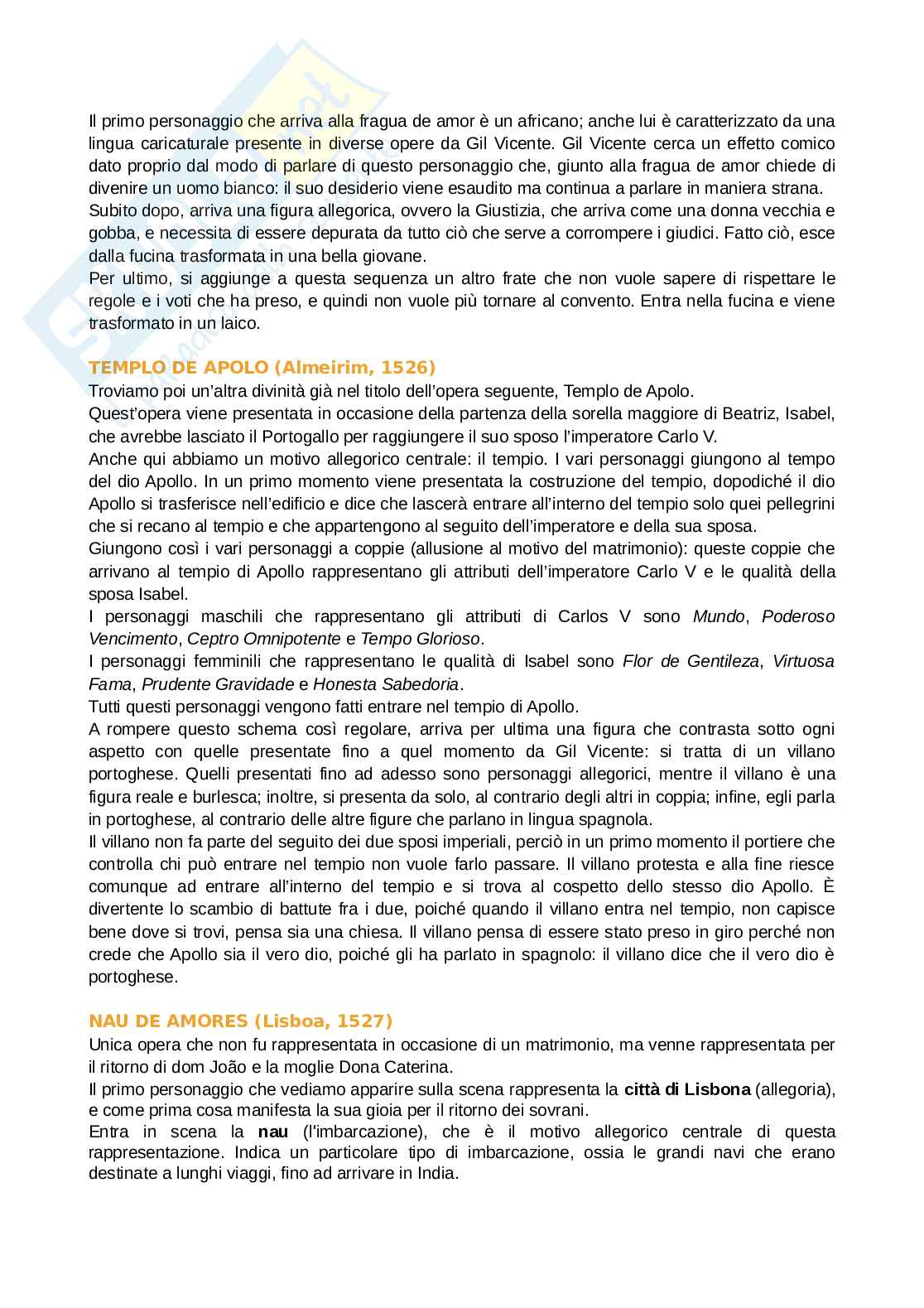 Il primo personaggio che arriva alla fragua de amor è un africano; anche lui è caratterizzato da una lingua caricaturale presente in diverse opere da Gil Vicente. Gil Vicente cerca un effetto comico dato proprio dal modo di parlare di questo personaggio che, giunto alla fragua de amor chiede di divenire un uomo bianco: il suo desiderio viene esaudito ma continua a parlare in maniera strana.
Subito dopo, arriva una figura allegorica, ovvero la Giustizia, che arriva come una donna vecchia e gobba, e necessita di essere depurata da tutto ciò che serve a corrompere i giudici. Fatto ciò, esce dalla fucina trasformata in una bella giovane.
Per ultimo, si aggiunge a questa sequenza un altro frate che non vuole sapere di rispettare le regole e i voti che ha preso, e quindi non vuole più tornare al convento. Entra nella fucina e viene trasformato in un laico.

TEMPLO DE APOLO (Almeirim, 1526)
Troviamo poi un'altra divinità già nel titolo dell'opera seguente, Templo de Apolo.
Quest'opera viene presentata in occasione della partenza della sorella maggiore di Beatriz, Isabel, che avrebbe lasciato il Portogallo per raggiungere il suo sposo l'imperatore Carlo V.
Anche qui abbiamo un motivo allegorico centrale: il tempio. I vari personaggi giungono al tempo del dio Apollo. In un primo momento viene presentata la costruzione del tempio, dopodiché il dio Apollo si trasferisce nell'edificio e dice che lascerà entrare all'interno del tempio solo quei pellegrini che si recano al tempio e che appartengono al seguito dell'imperatore e della sua sposa.
Giungono così i vari personaggi a coppie (allusione al motivo del matrimonio): queste coppie che arrivano al tempio di Apollo rappresentano gli attributi dell'imperatore Carlo V e le qualità della sposa Isabel.
I personaggi maschili che rappresentano gli attributi di Carlos V sono Mundo, Poderoso Vencimento, Ceptro Omnipotente e Tempo Glorioso.
I personaggi femminili che rappresentano le qualità di Isabel sono Flor de Gentileza, Virtuosa Fama, Prudente Gravidade e Honesta Sabedoria.
Tutti questi personaggi vengono fatti entrare nel tempio di Apollo.
A rompere questo schema così regolare, arriva per ultima una figura che contrasta sotto ogni aspetto con quelle presentate fino a quel momento da Gil Vicente: si tratta di un villano portoghese. Quelli presentati fino ad adesso sono personaggi allegorici, mentre il villano è una figura reale e burlesca; inoltre, si presenta da solo, al contrario degli altri in coppia; infine, egli parla in portoghese, al contrario delle altre figure che parlano in lingua spagnola.
Il villano non fa parte del seguito dei due sposi imperiali, perciò in un primo momento il portiere che controlla chi può entrare nel tempio non vuole farlo passare. Il villano protesta e alla fine riesce comunque ad entrare all'interno del tempio e si trova al cospetto dello stesso dio Apollo. È divertente lo scambio di battute fra i due, poiché quando il villano entra nel tempio, non capisce bene dove si trovi, pensa sia una chiesa. Il villano pensa di essere stato preso in giro perché non crede che Apollo sia il vero dio, poiché gli ha parlato in spagnolo: il villano dice che il vero dio è portoghese.

NAU DE AMORES (Lisboa, 1527)
Unica opera che non fu rappresentata in occasione di un matrimonio, ma venne rappresentata per il ritorno di dom João e la moglie Dona Caterina.
Il primo personaggio che vediamo apparire sulla scena rappresenta la città di Lisbona (allegoria), e come prima cosa manifesta la sua gioia per il ritorno dei sovrani.
Entra in scena la nau (l'imbarcazione), che è il motivo allegorico centrale di questa rappresentazione. Indica un particolare tipo di imbarcazione, ossia le grandi navi che erano destinate a lunghi viaggi, fino ad arrivare in India.